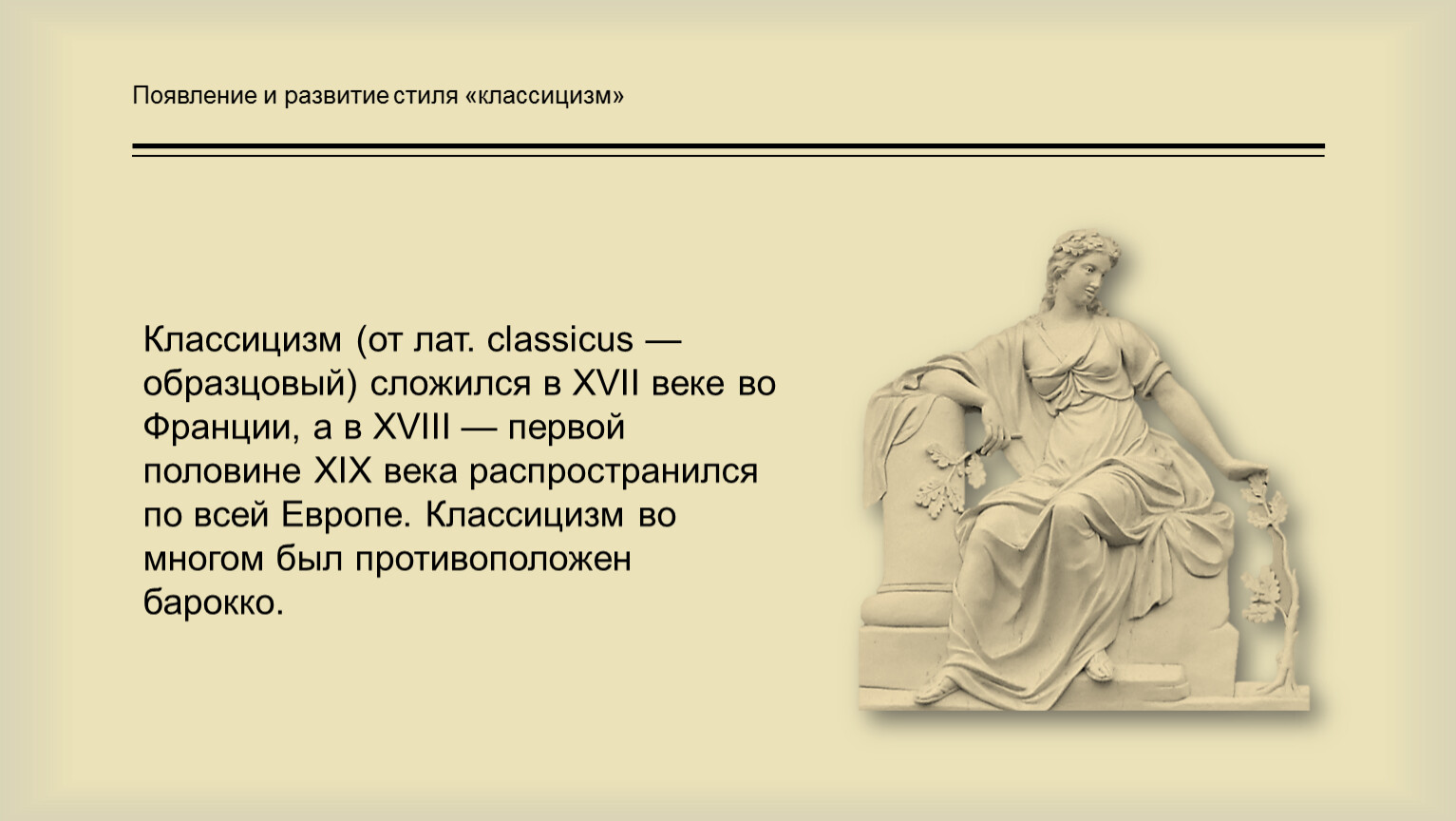 Появление и развитие стиля «классицизм»

Классицизм (от лат. classicus — образцовый) сложился в XVII веке во Франции, а в XVIII — первой половине XIX века распространился по всей Европе. Классицизм во многом был противоположен барокко.